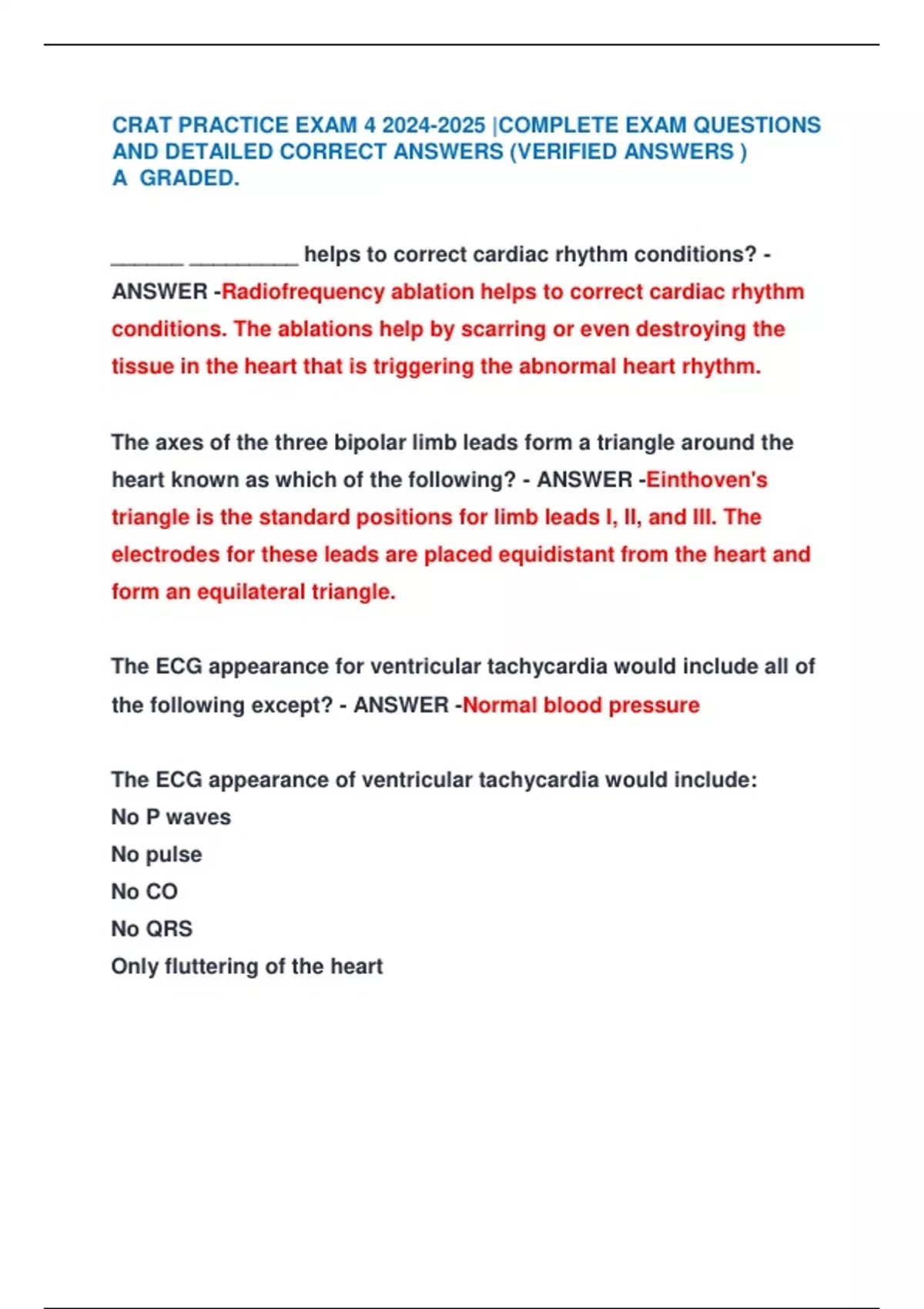 CRAT PRACTICE EXAM 4 2024-2025 |COMPLETE EXAM QUESTIONS AND DETAILED CORRECT ANSWERS (VERIFIED ANSWERS ) A GRADED.

______ _________ helps to correct cardiac rhythm conditions? - ANSWER -Radiofrequency ablation helps to correct cardiac rhythm conditions. The ablations help by scarring or even destroying the tissue in the heart that is triggering the abnormal heart rhythm.

The axes of the three bipolar limb leads form a triangle around the heart known as which of the following? - ANSWER -Einthoven's triangle is the standard positions for limb leads I, II, and III. The electrodes for these leads are placed equidistant from the heart and form an equilateral triangle.

The ECG appearance for ventricular tachycardia would include all of the following except? - ANSWER -Normal blood pressure

The ECG appearance of ventricular tachycardia would include:
No P waves
No pulse
No CO
No QRS
Only fluttering of the heart